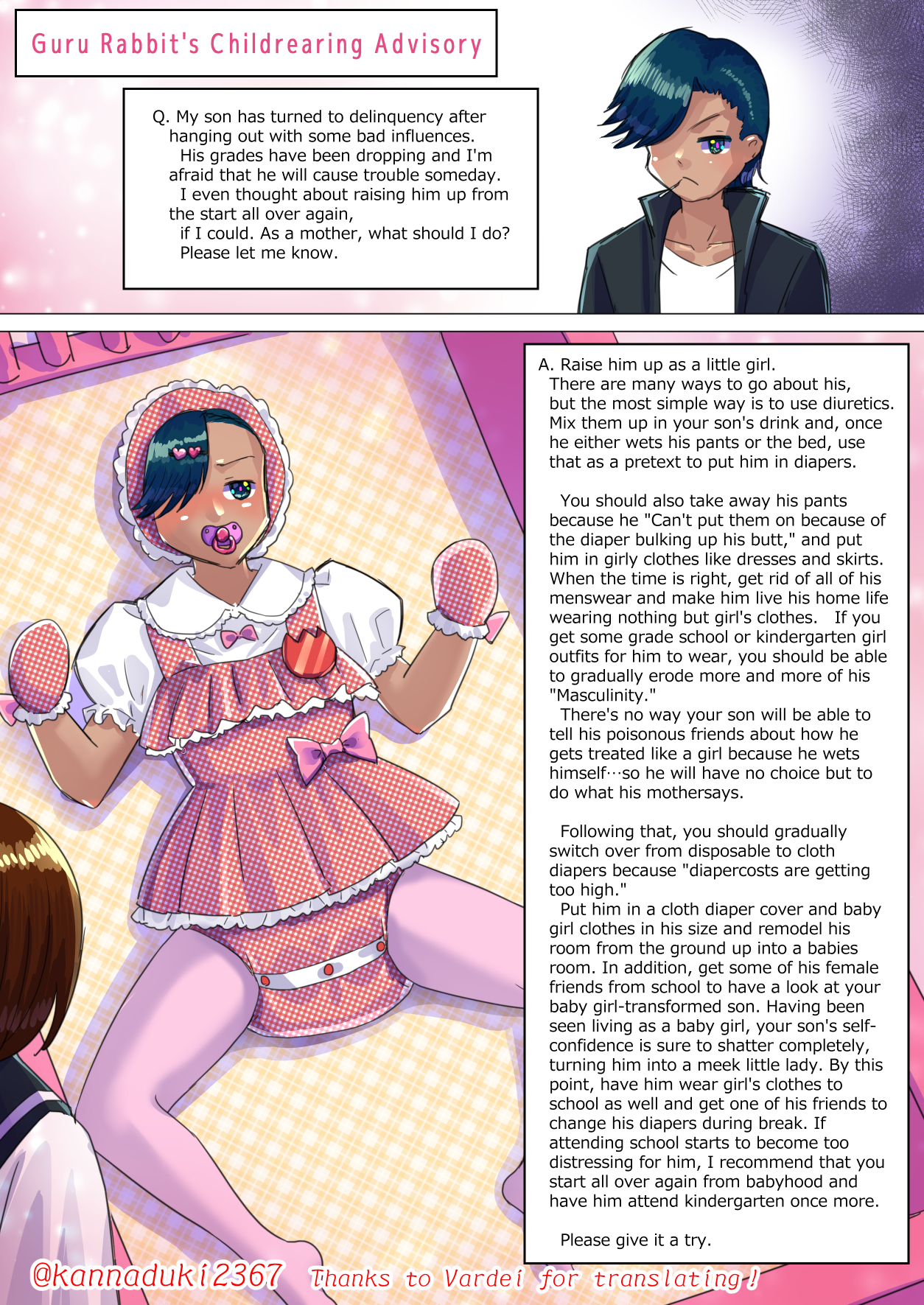 Guru Rabbit's Childrearing Advisory

Q. My son has turned to delinquency after hanging out with some bad influences. His grades have been dropping and I'm afraid that he will cause trouble someday. I even thought about raising him up from the start all over again, if I could. As a mother, what should I do? Please let me know.

A. Raise him up as a little girl. There are many ways to go about his, but the most simple way is to use diuretics. Mix them up in your son's drink and, once he either wets his pants or the bed, use that as a pretext to put him in diapers.

You should also take away his pants because he "Can't put them on because of the diaper bulking up his butt," and put him in girly clothes like dresses and skirts. When the time is right, get rid of all of his menswear and make him live his home life wearing nothing but girl's clothes. If you get some grade school or kindergarten girl outfits for him to wear, you should be able to gradually erode more and more of his "Masculinity."

There's no way your son will be able to tell his poisonous friends about how he gets treated like a girl because he wets himself…so he will have no choice but to do what his mothersays.

Following that, you should gradually switch over from disposable to cloth diapers because "diapercosts are getting too high."

Put him in a cloth diaper cover and baby girl clothes in his size and remodel his room from the ground up into a babies room. In addition, get some of his female friends from school to have a look at your baby girl-transformed son. Having been seen living as a baby girl, your son's self-confidence is sure to shatter completely, turning him into a meek little lady. By this point, have him wear girl's clothes to school as well and get one of his friends to change his diapers during break. If attending school starts to become too distressing for him, I recommend that you start all over again from babyhood and have him attend kindergarten once more.

Please give it a try.

@kannaduki2367 Thanks to Vardei for translating!